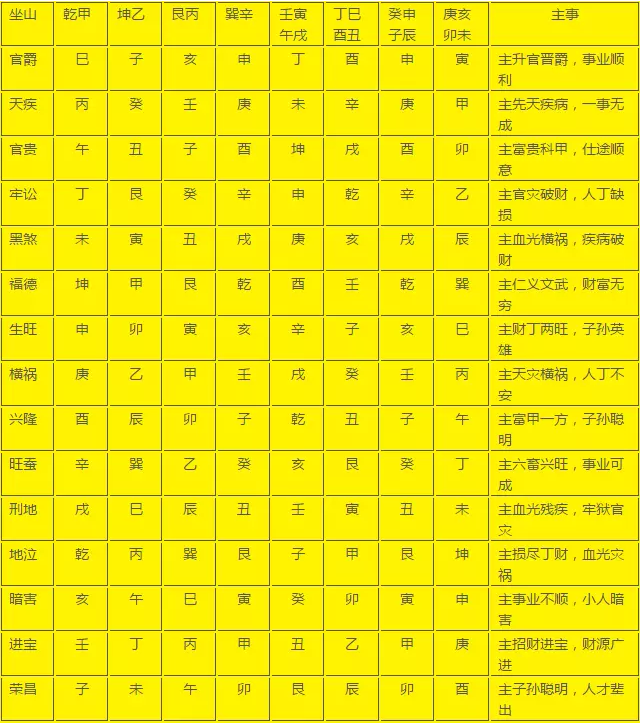 | 坐山 | 乾甲 | 坤乙 | 艮丙 | 巽辛 | 壬寅午戌 | 丁巳酉丑 | 癸申子辰 | 庚亥卯未 | 主事 |
|---|---|---|---|---|---|---|---|---|---|
| 官爵 | 巳 | 子 | 亥 | 申 | 丁 | 酉 | 申 | 寅 | 主升官晋爵，事业顺利 |
| 天疾 | 丙 | 癸 | 壬 | 庚 | 未 | 辛 | 庚 | 甲 | 主先天疾病，一事无成 |
| 官贵 | 午 | 丑 | 子 | 酉 | 坤 | 戌 | 酉 | 卯 | 主富贵科甲，仕途顺意 |
| 牢讼 | 丁 | 艮 | 癸 | 辛 | 申 | 乾 | 辛 | 乙 | 主官灾破财，人丁缺损 |
| 黑煞 | 未 | 寅 | 丑 | 戌 | 庚 | 亥 | 戌 | 辰 | 主血光横祸，疾病破财 |
| 福德 | 坤 | 甲 | 艮 | 乾 | 酉 | 壬 | 乾 | 巽 | 主仁义文武，财富无穷 |
| 生旺 | 申 | 卯 | 寅 | 亥 | 辛 | 子 | 亥 | 巳 | 主财丁两旺，子孙英雄 |
| 横祸 | 庚 | 乙 | 甲 | 壬 | 戌 | 癸 | 壬 | 丙 | 主天灾横祸，人丁不安 |
| 兴隆 | 酉 | 辰 | 卯 | 子 | 乾 | 丑 | 子 | 午 | 主富甲一方，子孙聪明 |
| 旺蚕 | 辛 | 巽 | 乙 | 癸 | 亥 | 艮 | 癸 | 丁 | 主六畜兴旺，事业可成 |
| 刑地 | 戌 | 巳 | 辰 | 丑 | 壬 | 寅 | 丑 | 未 | 主血光残疾，牢狱官灾 |
| 地泣 | 乾 | 丙 | 巽 | 艮 | 子 | 甲 | 艮 | 坤 | 主损尽丁财，血光灾祸 |
| 暗害 | 亥 | 午 | 巳 | 寅 | 癸 | 卯 | 寅 | 申 | 主事业不顺，小人暗害 |
| 进宝 | 壬 | 丁 | 丙 | 甲 | 丑 | 乙 | 甲 | 庚 | 主招财进宝，财源广进 |
| 荣昌 | 子 | 未 | 午 | 卯 | 艮 | 辰 | 卯 | 酉 | 主子孙聪明，人才辈出 |